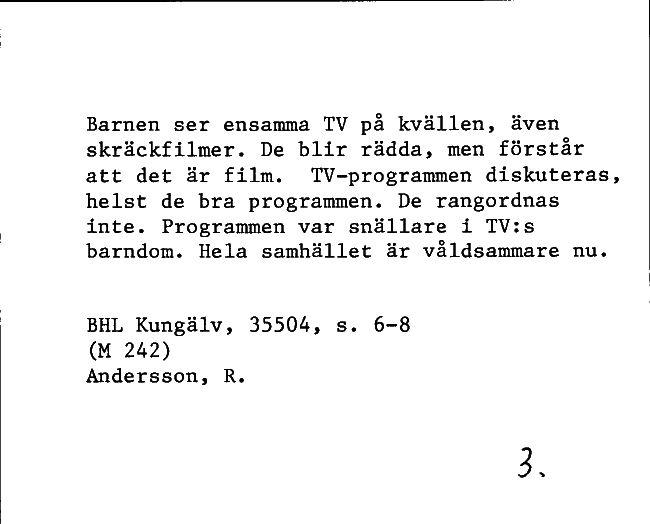 Barnen ser ensamma TV på kvällen, även skräckfilmer. De blir rädda, men förstår att det är film. TV-programmen diskuteras, helst de bra programmen. De rangordnas inte. Programmen var snällare i TV:s barndom. Hela samhället är våldsammare nu.

BHL Kungälv, 35504, s. 6-8
(M 242)
Andersson, R.

3.